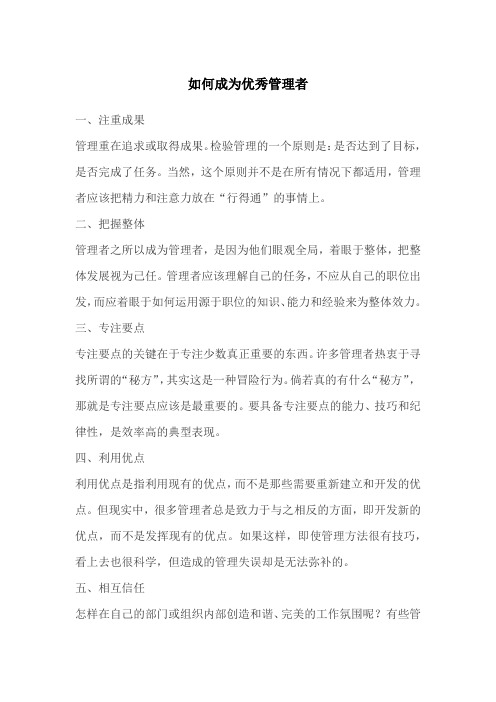 如何成为优秀管理者

一、注重成果

管理重在追求或取得成果。检验管理的一个原则是：是否达到了目标，是否完成了任务。当然，这个原则并不是在所有情况下都适用，管理者应该把精力和注意力放在“行得通”的事情上。

二、把握整体

管理者之所以成为管理者，是因为他们眼观全局，着眼于整体，把整体发展视为己任。管理者应该理解自己的任务，不应从自己的职位出发，而应着眼于如何运用源于职位的知识、能力和经验来为整体效力。

三、专注要点

专注要点的关键在于专注少数真正重要的东西。许多管理者热衷于寻找所谓的“秘方”，其实这是一种冒险行为。倘若真的有什么“秘方”，那就是专注要点应该是最重要的。要具备专注要点的能力、技巧和纪律性，是效率高的典型表现。

四、利用优点

利用优点是指利用现有的优点，而不是那些需要重新建立和开发的优点。但现实中，很多管理者总是致力于与之相反的方面，即开发新的优点，而不是发挥现有的优点。如果这样，即使管理方法很有技巧，看上去也很科学，但造成的管理失误却是无法弥补的。

五、相互信任

怎样在自己的部门或组织内部创造和谐、完美的工作氛围呢？有些管